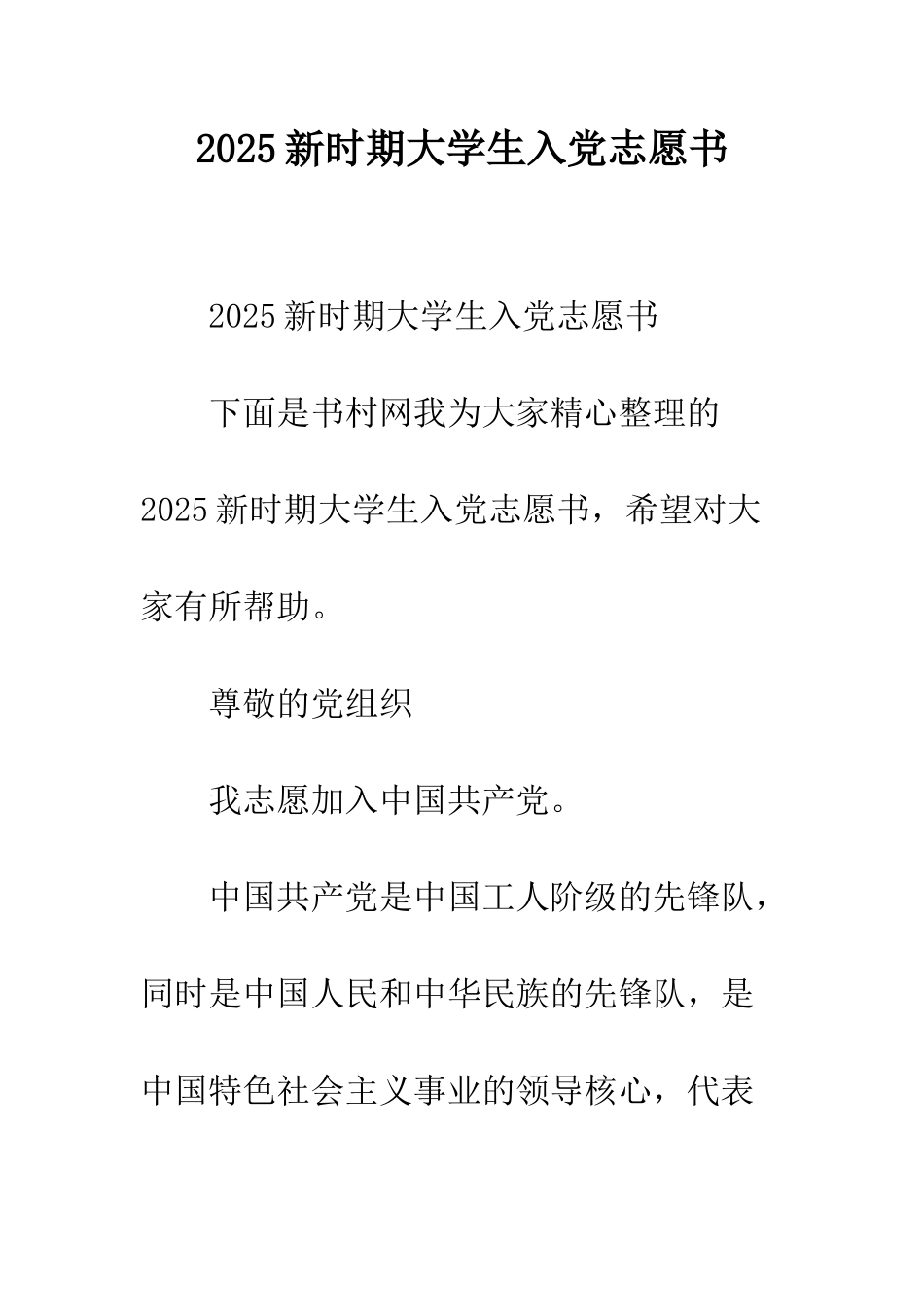 2025新时期大学生入党志愿书

2025新时期大学生入党志愿书

下面是书村网我为大家精心整理的2025新时期大学生入党志愿书，希望对大家有所帮助。

尊敬的党组织

我志愿加入中国共产党。

中国共产党是中国工人阶级的先锋队，同时是中国人民和中华民族的先锋队，是中国特色社会主义事业的领导核心，代表